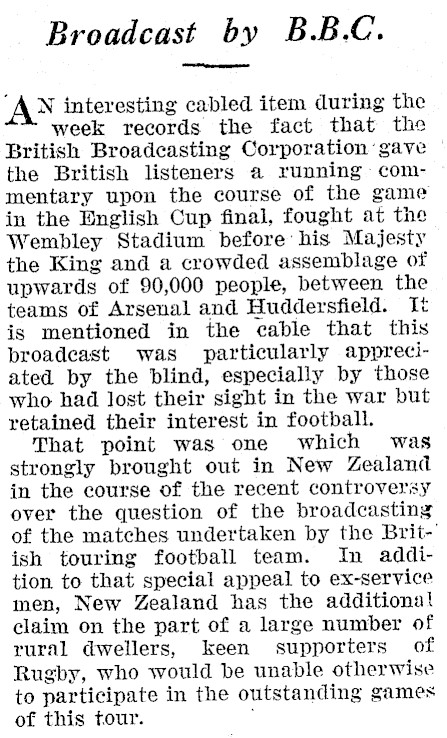 Broadcast by B.B.C.

AN interesting cabled item during the week records the fact that the British Broadcasting Corporation gave the British listeners a running commentary upon the course of the game in the English Cup final, fought at the Wembley Stadium before his Majesty the King and a crowded assemblage of upwards of 90,000 people, between the teams of Arsenal and Huddersfield. It is mentioned in the cable that this broadcast was particularly appreciated by the blind, especially by those who had lost their sight in the war but retained their interest in football.

That point was one which was strongly brought out in New Zealand in the course of the recent controversy over the question of the broadcasting of the matches undertaken by the British touring football team. In addition to that special appeal to ex-service men, New Zealand has the additional claim on the part of a large number of rural dwellers, keen supporters of Rugby, who would be unable otherwise to participate in the outstanding games of this tour.